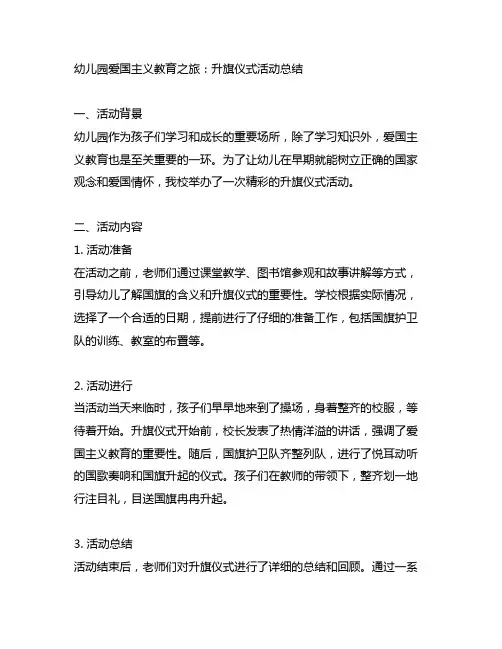 幼儿园爱国主义教育之旅：升旗仪式活动总结

一、活动背景
幼儿园作为孩子们学习和成长的重要场所，除了学习知识外，爱国主义教育也是至关重要的一环。为了让幼儿在早期就能树立正确的国家观念和爱国情怀，我校举办了一次精彩的升旗仪式活动。

二、活动内容
1. 活动准备
在活动之前，老师们通过课堂教学、图书馆参观和故事讲解等方式，引导幼儿了解国旗的含义和升旗仪式的重要性。学校根据实际情况，选择了一个合适的日期，提前进行了仔细的准备工作，包括国旗护卫队的训练、教室的布置等。

2. 活动进行
当活动当天来临时，孩子们早早地来到了操场，身着整齐的校服，等待着开始。升旗仪式开始前，校长发表了热情洋溢的讲话，强调了爱国主义教育的重要性。随后，国旗护卫队齐整列队，进行了悦耳动听的国歌奏响和国旗升起的仪式。孩子们在教师的带领下，整齐划一地行注目礼，目送国旗冉冉升起。

3. 活动总结
活动结束后，老师们对升旗仪式进行了详细的总结和回顾。通过一系